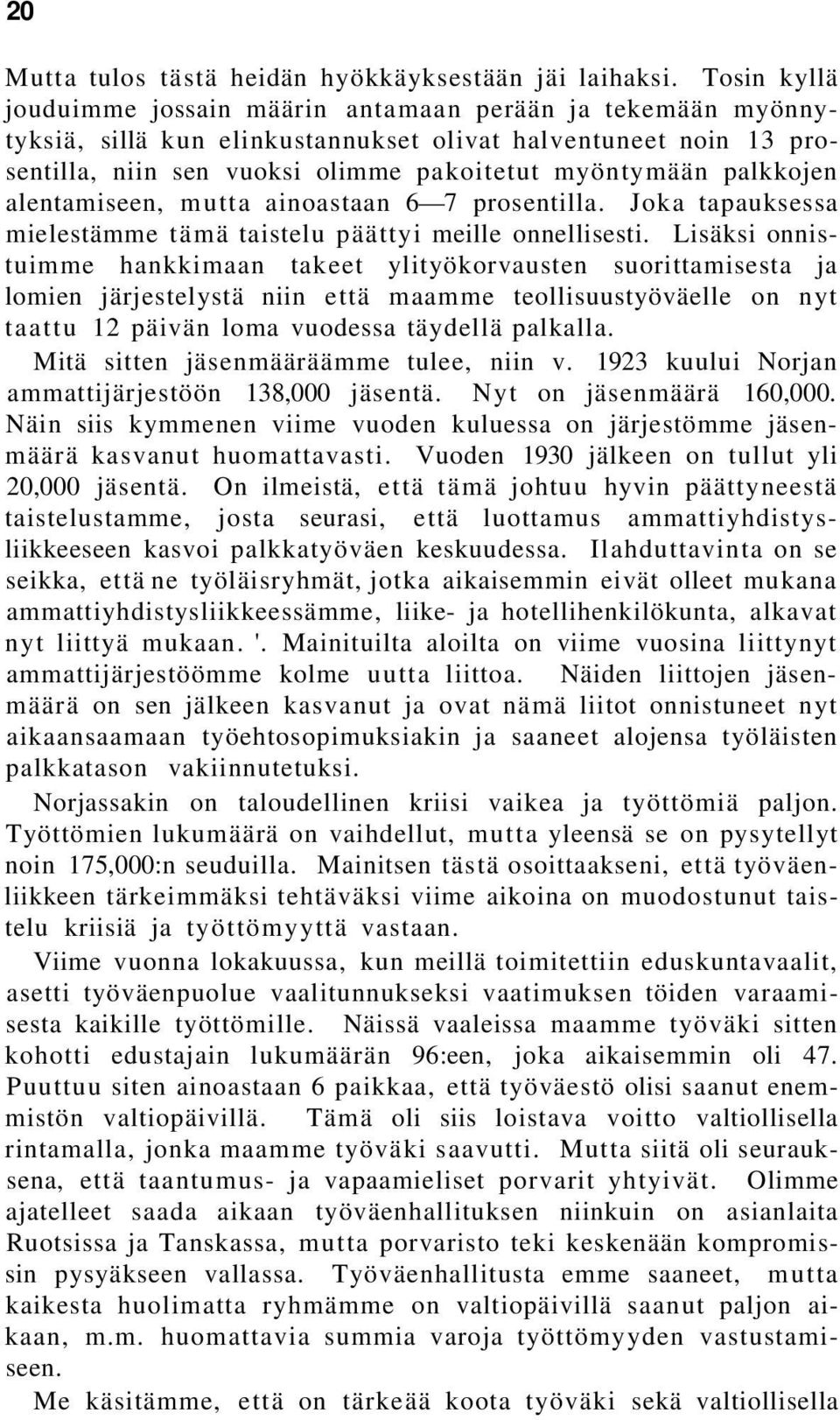 20

Mutta tulos tästä heidän hyökkäyksestään jäi laihaksi. Tosin kyllä jouduimme jossain määrin antamaan perään ja tekemään myönnytyksiä, sillä kun elinkustannukset olivat halventuneet noin 13 prosentilla, niin sen vuoksi olimme pakoitetut myöntymään palkkojen alentamiseen, mutta ainoastaan 6—7 prosentilla. Joka tapauksessa mielestämme tämä taistelu päättyi meille onnellisesti. Lisäksi onnistuimme hankkimaan takeet ylityökorvausten suorittamisesta ja lomien järjestelystä niin että maamme teollisuustyöväelle on nyt taattu 12 päivän loma vuodessa täydellä palkalla.

Mitä sitten jäsenmääräämme tulee, niin v. 1923 kuului Norjan ammattijärjestöön 138,000 jäsentä. Nyt on jäsenmäärä 160,000. Näin siis kymmenen viime vuoden kuluessa on järjestömme jäsenmäärä kasvanut huomattavasti. Vuoden 1930 jälkeen on tullut yli 20,000 jäsentä. On ilmeistä, että tämä johtuu hyvin päättyneestä taistelustamme, josta seurasi, että luottamus ammattiyhdistysliikkeeseen kasvoi palkkatyöväen keskuudessa. Ilahduttavinta on se seikka, että ne työläisryhmät, jotka aikaisemmin eivät olleet mukana ammattiyhdistysliikkeessämme, liike- ja hotellihenkilökunta, alkavat nyt liittyä mukaan. '. Mainituilta aloilta on viime vuosina liittynyt ammattijärjestöömme kolme uutta liittoa. Näiden liittojen jäsenmäärä on sen jälkeen kasvanut ja ovat nämä liitot onnistuneet nyt aikaansaamaan työehtosopimuksiakin ja saaneet alojensa työläisten palkkatason vakiinnutetuksi.

Norjassakin on taloudellinen kriisi vaikea ja työttömiä paljon. Työttömien lukumäärä on vaihdellut, mutta yleensä se on pysytellyt noin 175,000:n seuduilla. Mainitsen tästä osoittaakseni, että työväenliikkeen tärkeimmäksi tehtäväksi viime aikoina on muodostunut taistelu kriisiä ja työttömyyttä vastaan.

Viime vuonna lokakuussa, kun meillä toimitettiin eduskuntavaalit, asetti työväenpuolue vaalitunnukseksi vaatimuksen töiden varaamisesta kaikille työttömille. Näissä vaaleissa maamme työväki sitten kohotti edustajain lukumäärän 96:een, joka aikaisemmin oli 47. Puuttuu siten ainoastaan 6 paikkaa, että työväestö olisi saanut enemmistön valtiopäivillä. Tämä oli siis loistava voitto valtiollisella rintamalla, jonka maamme työväki saavutti. Mutta siitä oli seurauksena, että taantumus- ja vapaamieliset porvarit yhtyivät. Olimme ajatelleet saada aikaan työväenhallituksen niinkuin on asianlaita Ruotsissa ja Tanskassa, mutta porvaristo teki keskenään kompromissin pysyäkseen vallassa. Työväenhallitusta emme saaneet, mutta kaikesta huolimatta ryhmämme on valtiopäivillä saanut paljon aikaan, m.m. huomattavia summia varoja työttömyyden vastustamiseen.

Me käsitämme, että on tärkeää koota työväki sekä valtiollisella